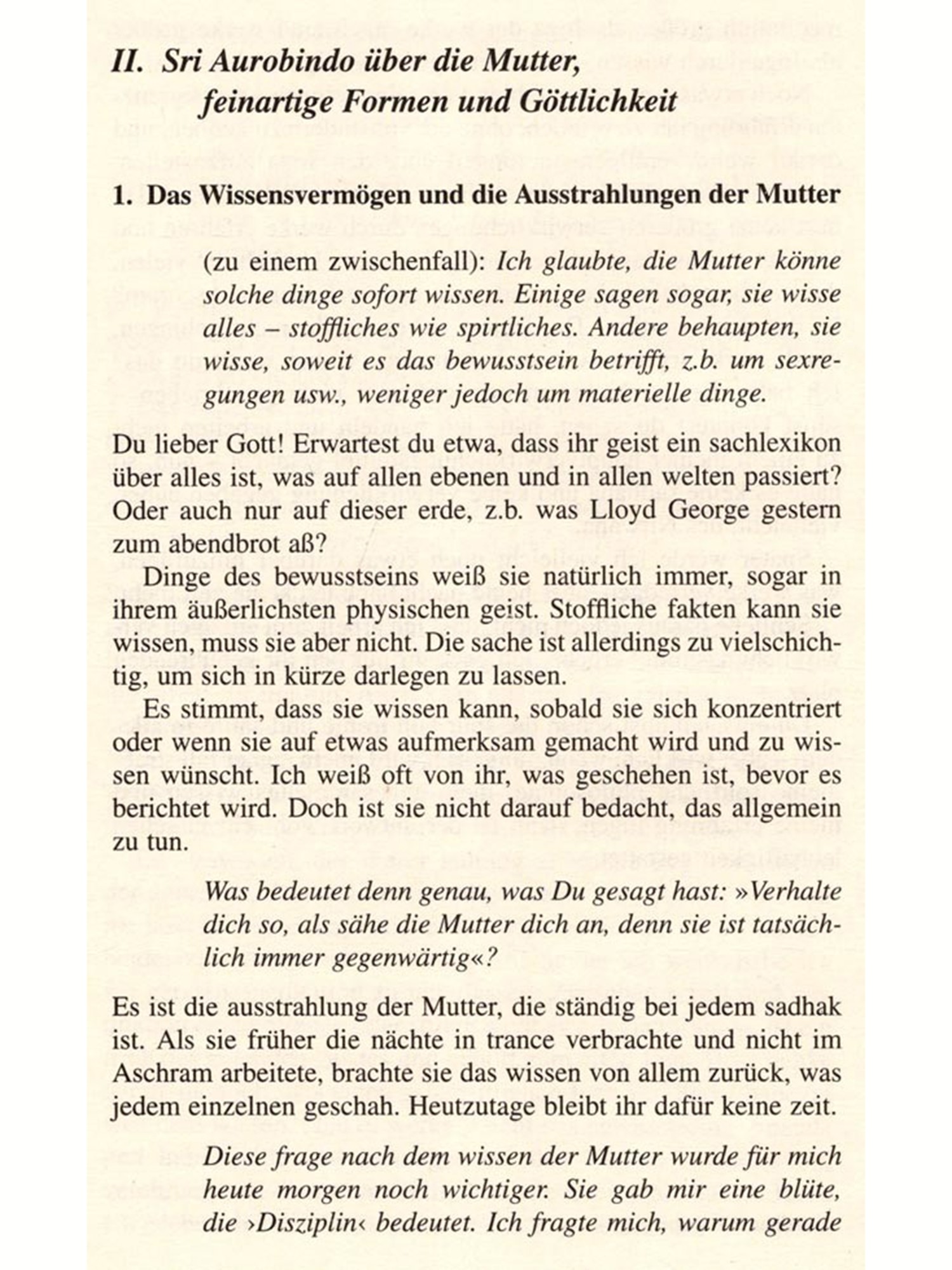 II. Sri Aurobindo über die Mutter, feinartige Formen und Göttlichkeit

1. Das Wissensvermögen und die Ausstrahlungen der Mutter

(zu einem zwischenfall): Ich glaubte, die Mutter könne solche dinge sofort wissen. Einige sagen sogar, sie wisse alles – stoffliches wie spirtliches. Andere behaupten, sie wisse, soweit es das bewusstsein betrifft, z.b. um sexregungen usw., weniger jedoch um materielle dinge.

Du lieber Gott! Erwartest du etwa, dass ihr geist ein sachlexikon über alles ist, was auf allen ebenen und in allen welten passiert? Oder auch nur auf dieser erde, z.b. was Lloyd George gestern zum abendbrot aß?

Dinge des bewusstseins weiß sie natürlich immer, sogar in ihrem äußerlichsten physischen geist. Stoffliche fakten kann sie wissen, muss sie aber nicht. Die sache ist allerdings zu vielschichtig, um sich in kürze darlegen zu lassen.

Es stimmt, dass sie wissen kann, sobald sie sich konzentriert oder wenn sie auf etwas aufmerksam gemacht wird und zu wissen wünscht. Ich weiß oft von ihr, was geschehen ist, bevor es berichtet wird. Doch ist sie nicht darauf bedacht, das allgemein zu tun.

Was bedeutet denn genau, was Du gesagt hast: »Verhalte dich so, als sähe die Mutter dich an, denn sie ist tatsächlich immer gegenwärtig«?

Es ist die ausstrahlung der Mutter, die ständig bei jedem sadhak ist. Als sie früher die nächte in trance verbrachte und nicht im Aschram arbeitete, brachte sie das wissen von allem zurück, was jedem einzelnen geschah. Heutzutage bleibt ihr dafür keine zeit.

Diese frage nach dem wissen der Mutter wurde für mich heute morgen noch wichtiger. Sie gab mir eine blüte, die ›Disziplin‹ bedeutet. Ich fragte mich, warum gerade